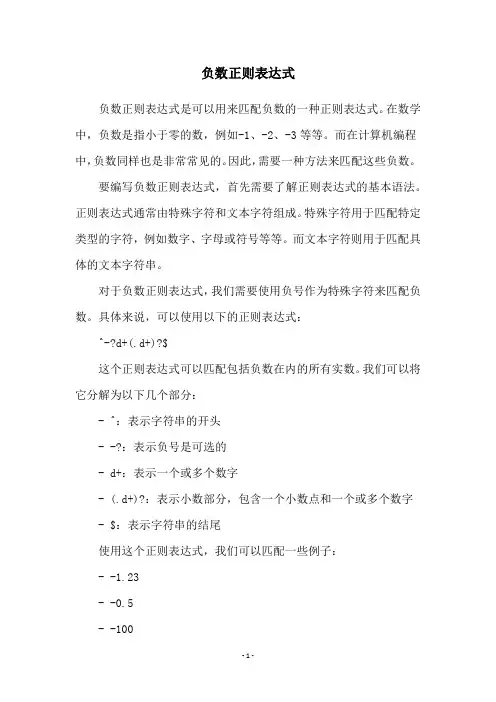 负数正则表达式

负数正则表达式是可以用来匹配负数的一种正则表达式。在数学中，负数是指小于零的数，例如-1、-2、-3 等等。而在计算机编程中，负数同样也是非常常见的。因此，需要一种方法来匹配这些负数。

要编写负数正则表达式，首先需要了解正则表达式的基本语法。正则表达式通常由特殊字符和文本字符组成。特殊字符用于匹配特定类型的字符，例如数字、字母或符号等等。而文本字符则用于匹配具体的文本字符串。

对于负数正则表达式，我们需要使用负号作为特殊字符来匹配负数。具体来说，可以使用以下的正则表达式：

^-?d+(.d+)?$

这个正则表达式可以匹配包括负数在内的所有实数。我们可以将它分解为以下几个部分：

- ^：表示字符串的开头

- -?：表示负号是可选的

- d+：表示一个或多个数字

- (.d+)?：表示小数部分，包含一个小数点和一个或多个数字

- $：表示字符串的结尾

使用这个正则表达式，我们可以匹配一些例子：

- -1.23

- -0.5

- -100

-1-